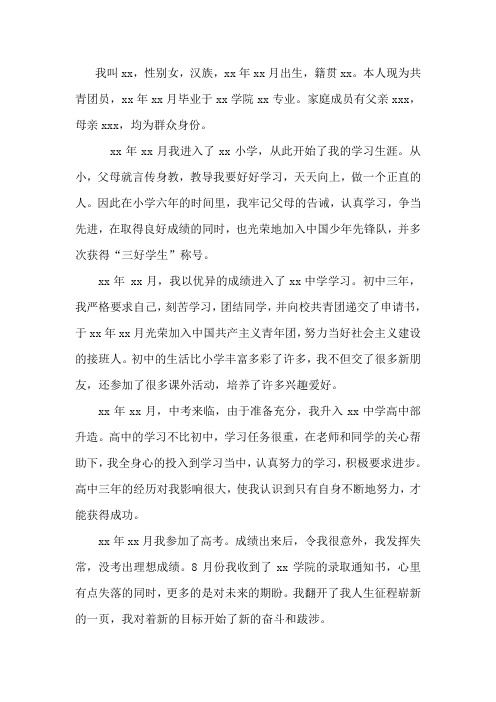 我叫 xx，性别女，汉族，xx 年 xx 月出生，籍贯 xx。本人现为共青团员，xx 年 xx 月毕业于 xx 学院 xx 专业。家庭成员有父亲 xxx，母亲 xxx，均为群众身份。

xx 年 xx 月我进入了 xx 小学，从此开始了我的学习生涯。从小，父母就言传身教，教导我要好好学习，天天向上，做一个正直的人。因此在小学六年的时间里，我牢记父母的告诫，认真学习，争当先进，在取得良好成绩的同时，也光荣地加入中国少年先锋队，并多次获得“三好学生”称号。

xx 年 xx 月，我以优异的成绩进入了 xx 中学学习。初中三年，我严格要求自己，刻苦学习，团结同学，并向校共青团递交了申请书，于 xx 年 xx 月光荣加入中国共产主义青年团，努力当好社会主义建设的接班人。初中的生活比小学丰富多彩了许多，我不但交了很多新朋友，还参加了很多课外活动，培养了许多兴趣爱好。

xx 年 xx 月，中考来临，由于准备充分，我升入 xx 中学高中部升造。高中的学习不比初中，学习任务很重，在老师和同学的关心帮助下，我全身心的投入到学习当中，认真努力的学习，积极要求进步。高中三年的经历对我影响很大，使我认识到只有自身不断地努力，才能获得成功。

xx 年 xx 月我参加了高考。成绩出来后，令我很意外，我发挥失常，没考出理想成绩。8 月份我收到了 xx 学院的录取通知书，心里有点失落的同时，更多的是对未来的期盼。我翻开了我人生征程崭新的一页，我对着新的目标开始了新的奋斗和跋涉。